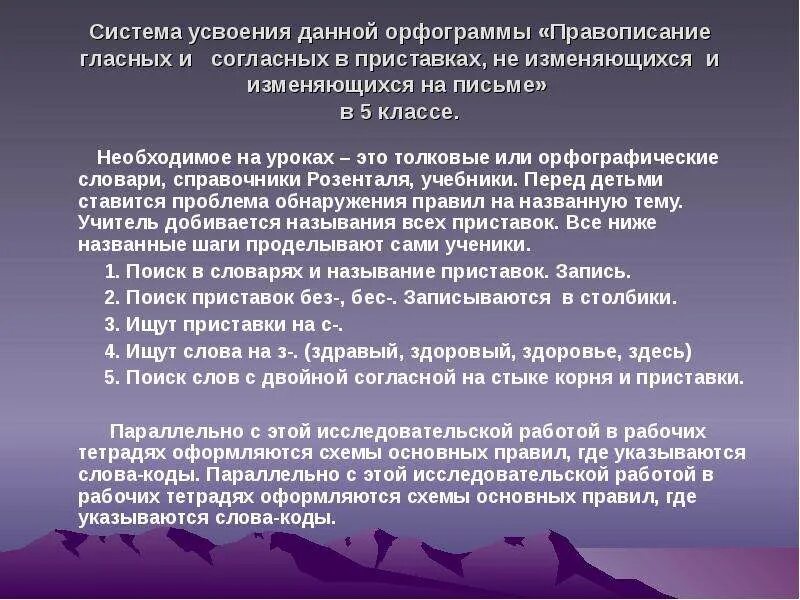 Система усвоения данной орфограммы «Правописание гласных и согласных в приставках, не изменяющихся и изменяющихся на письме»
в 5 классе.

Необходимое на уроках – это толковые или орфографические словари, справочники Розенталя, учебники. Перед детьми ставится проблема обнаружения правил на названную тему. Учитель добивается называния всех приставок. Все ниже названные шаги проделывают сами ученики.

1. Поиск в словарях и называние приставок. Запись.
2. Поиск приставок без-, бес-. Записываются в столбики.
3. Ищут приставки на с-.
4. Ищут слова на з-. (здравый, здоровый, здоровье, здесь)
5. Поиск слов с двойной согласной на стыке корня и приставки.

Параллельно с этой исследовательской работой в рабочих тетрадях оформляются схемы основных правил, где указываются слова-коды. Параллельно с этой исследовательской работой в рабочих тетрадях оформляются схемы основных правил, где указываются слова-коды.